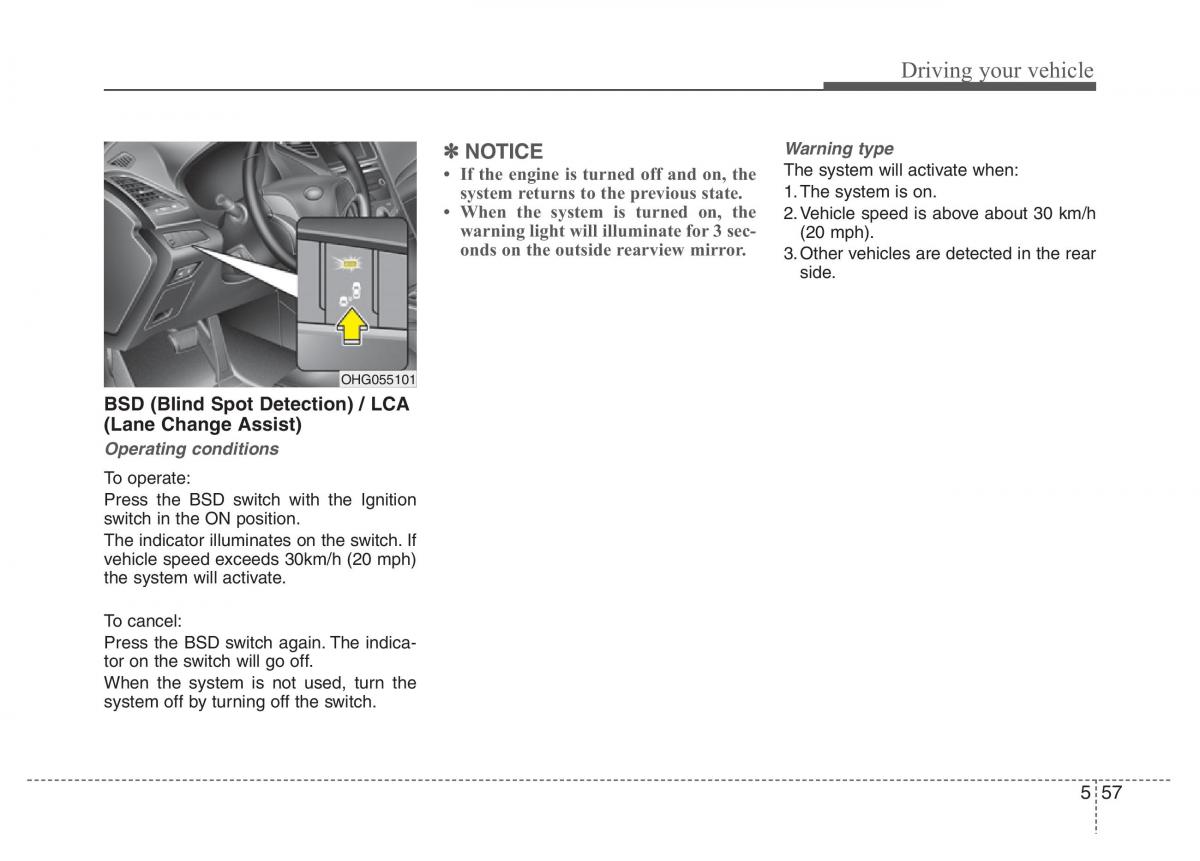 Driving your vehicle

OHG055101

BSD (Blind Spot Detection) / LCA (Lane Change Assist)

Operating conditions

To operate:

Press the BSD switch with the Ignition switch in the ON position.

The indicator illuminates on the switch. If vehicle speed exceeds 30km/h (20 mph) the system will activate.

To cancel:

Press the BSD switch again. The indicator on the switch will go off.

When the system is not used, turn the system off by turning off the switch.

✽ NOTICE

• If the engine is turned off and on, the system returns to the previous state.

• When the system is turned on, the warning light will illuminate for 3 seconds on the outside rearview mirror.

Warning type

The system will activate when:

1. The system is on.

2. Vehicle speed is above about 30 km/h (20 mph).

3. Other vehicles are detected in the rear side.

5 57